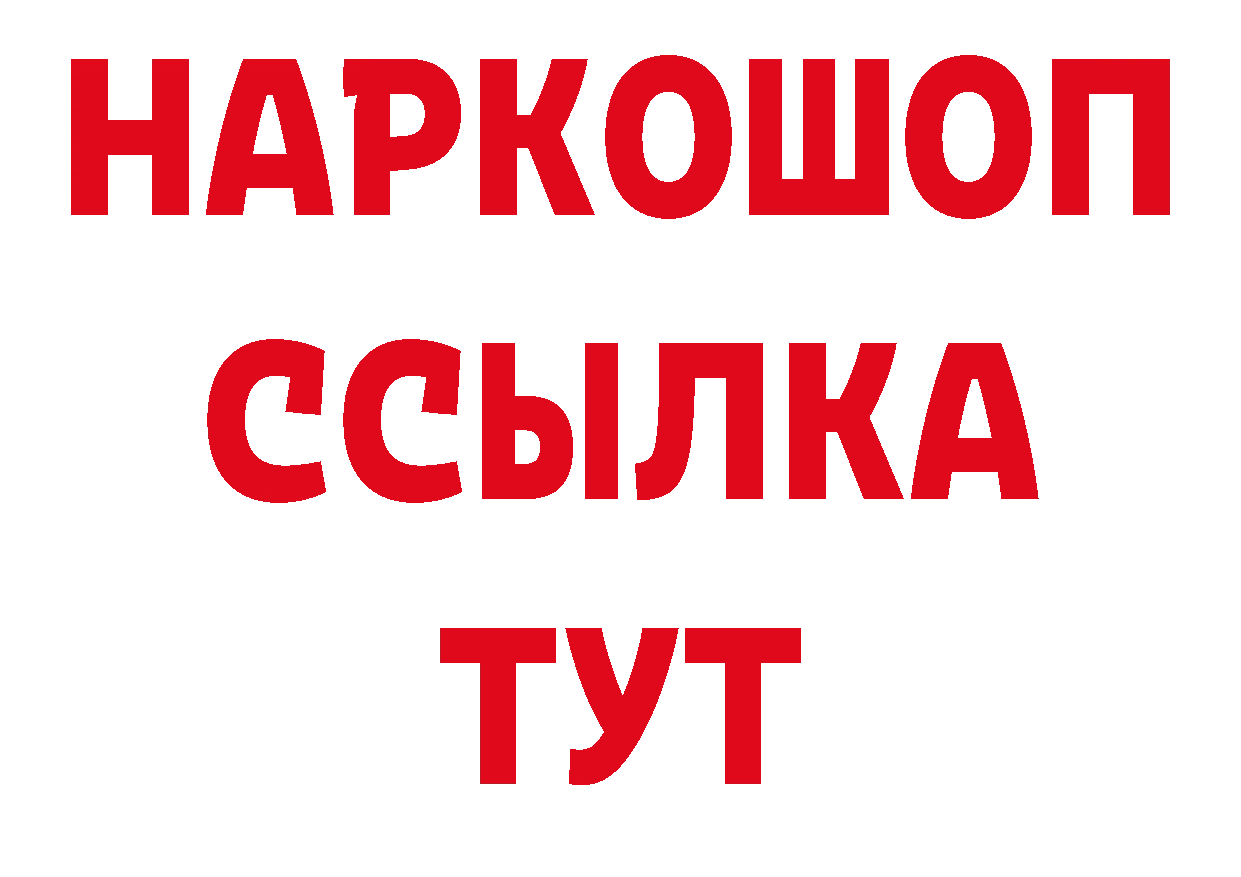 НАРКОШОП
ССЫЛКА
ТУТ